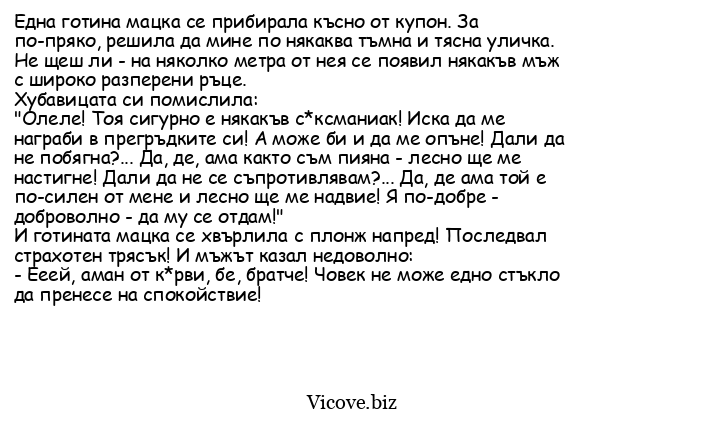 Една готина мацка се прибирала късно от купон. За по-пряко, решила да мине по някаква тъмна и тясна уличка. Не щеш ли - на няколко метра от нея се появил някакъв мъж с широко разперени ръце.
Хубавицата си помислила:
"Олеле! Тоя сигурно е някакъв с*ксманиак! Иска да ме награби в прегръдките си! А може би и да ме опъне! Дали да не побягна?... Да, де, ама както съм пияна - лесно ще ме настигне! Дали да не се съпротивлявам?... Да, де ама той е по-силен от мене и лесно ще ме надвие! Я по-добре - доброволно - да му се отдам!"
И готината мацка се хвърлила с плонж напред! Последвал страхотен трясък! И мъжът казал недоволно:
- Ееей, аман от к*рви, бе, братче! Човек не може едно стъкло да пренесе на спокойствие!

Vicove.biz